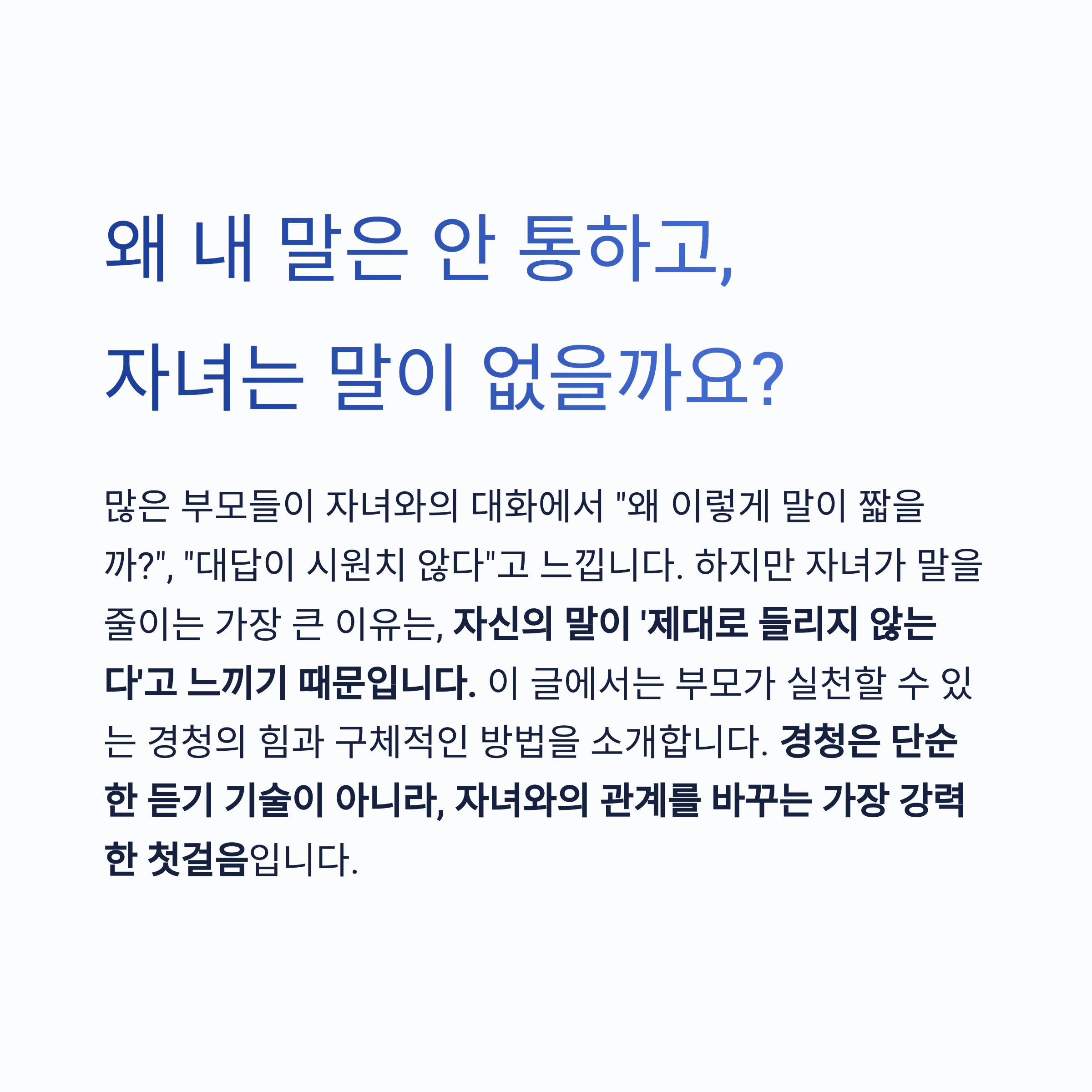 왜 내 말은 안 통하고,
자녀는 말이 없을까요?

많은 부모들이 자녀와의 대화에서 "왜 이렇게 말이 짧을까?", "대답이 시원치 않다"고 느낍니다. 하지만 자녀가 말을 줄이는 가장 큰 이유는, 자신의 말이 '제대로 들리지 않는다'고 느끼기 때문입니다. 이 글에서는 부모가 실천할 수 있는 경청의 힘과 구체적인 방법을 소개합니다. 경청은 단순한 듣기 기술이 아니라, 자녀와의 관계를 바꾸는 가장 강력한 첫걸음입니다.